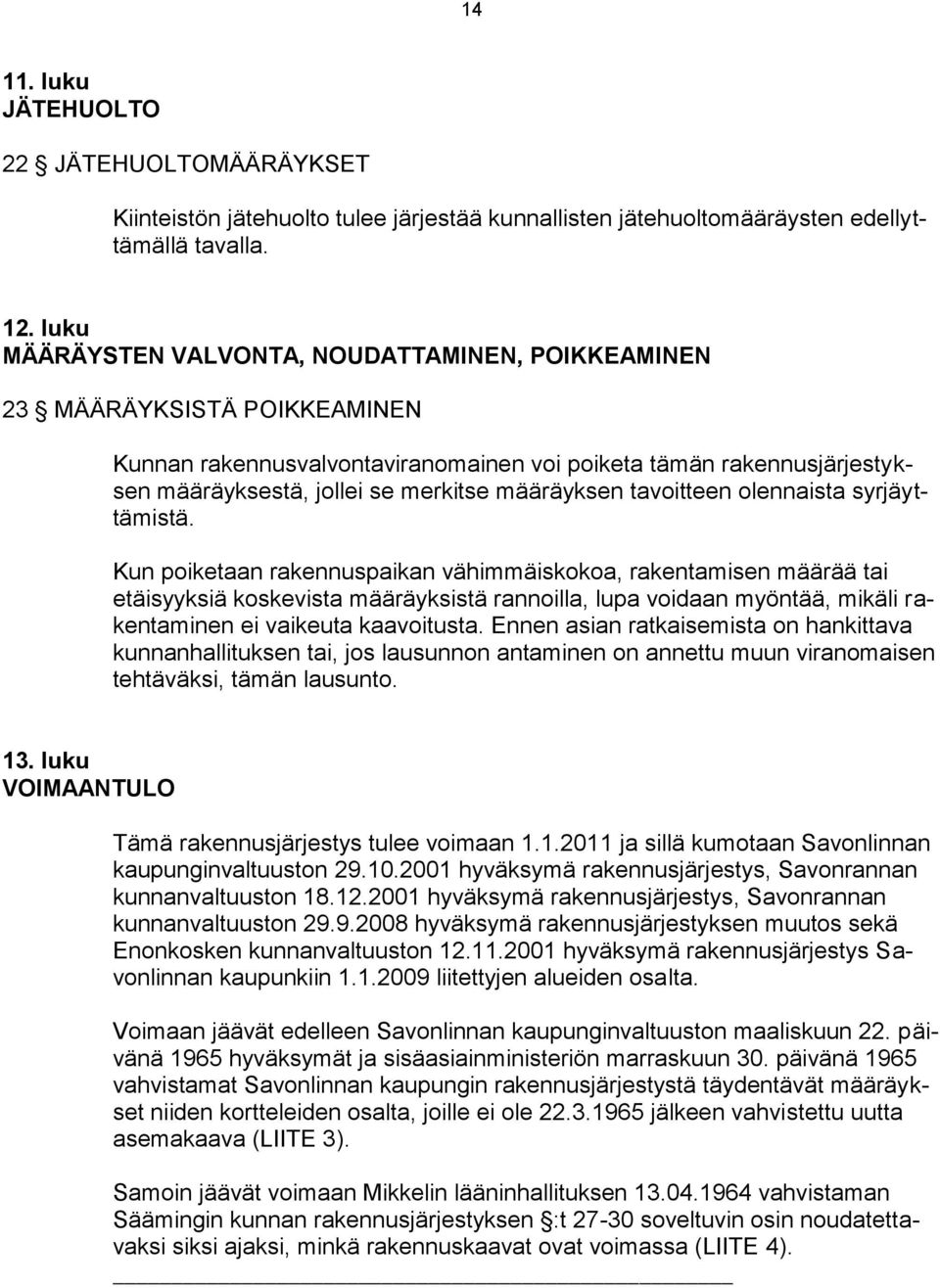 14

11. luku
JÄTEHUOLTO

22 § JÄTEHUOLTOMÄÄRÄYKSET

Kiinteistön jätehuolto tulee järjestää kunnallisten jätehuoltomääräysten edellyttämällä tavalla.

12. luku
MÄÄRÄYSTEN VALVONTA, NOUDATTAMINEN, POIKKEAMINEN

23 § MÄÄRÄYKSISTÄ POIKKEAMINEN

Kunnan rakennusvalvontaviranomainen voi poiketa tämän rakennusjärjestyksen määräyksestä, jollei se merkitse määräyksen tavoitteen olennaista syrjäyttämistä.

Kun poiketaan rakennuspaikan vähimmäiskokoa, rakentamisen määrää tai etäisyyksiä koskevista määräyksistä rannoilla, lupa voidaan myöntää, mikäli rakentaminen ei vaikeuta kaavoitusta. Ennen asian ratkaisemista on hankittava kunnanhallituksen tai, jos lausunnon antaminen on annettu muun viranomaisen tehtäväksi, tämän lausunto.

13. luku
VOIMAANTULO

Tämä rakennusjärjestys tulee voimaan 1.1.2011 ja sillä kumotaan Savonlinnan kaupunginvaltuuston 29.10.2001 hyväksymä rakennusjärjestys, Savonrannan kunnanvaltuuston 18.12.2001 hyväksymä rakennusjärjestys, Savonrannan kunnanvaltuuston 29.9.2008 hyväksymä rakennusjärjestyksen muutos sekä Enonkosken kunnanvaltuuston 12.11.2001 hyväksymä rakennusjärjestys Savonlinnan kaupunkiin 1.1.2009 liitettyjen alueiden osalta.

Voimaan jäävät edelleen Savonlinnan kaupunginvaltuuston maaliskuun 22. päivänä 1965 hyväksymät ja sisäasiainministeriön marraskuun 30. päivänä 1965 vahvistamat Savonlinnan kaupungin rakennusjärjestystä täydentävät määräykset niiden kortteleiden osalta, joille ei ole 22.3.1965 jälkeen vahvistettu uutta asemakaava (LIITE 3).

Samoin jäävät voimaan Mikkelin lääninhallituksen 13.04.1964 vahvistaman Säämingin kunnan rakennusjärjestyksen §:t 27-30 soveltuvin osin noudatettavaksi siksi ajaksi, minkä rakennuskaavat ovat voimassa (LIITE 4).